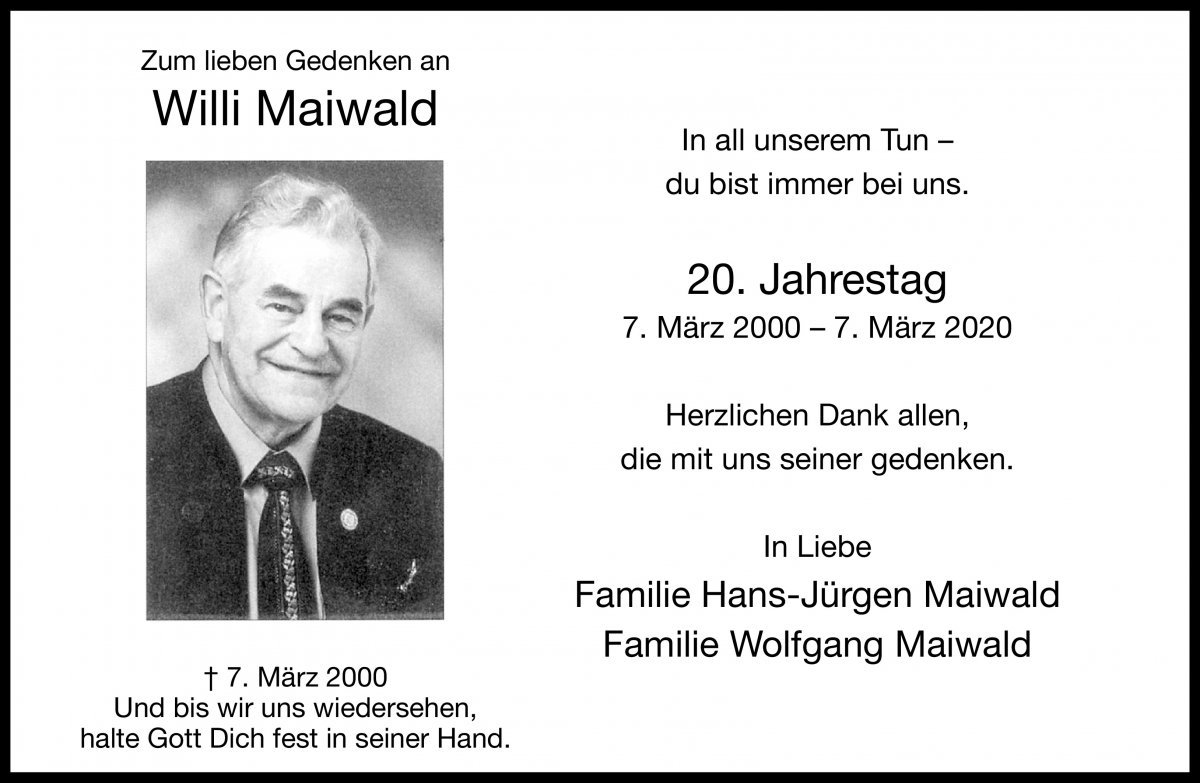 Zum lieben Gedenken an
Willi Maiwald

† 7. März 2000
Und bis wir uns wiedersehen,
halte Gott Dich fest in seiner Hand.

In all unserem Tun –
du bist immer bei uns.

20. Jahrestag
7. März 2000 – 7. März 2020

Herzlichen Dank allen,
die mit uns seiner gedenken.

In Liebe
Familie Hans-Jürgen Maiwald
Familie Wolfgang Maiwald